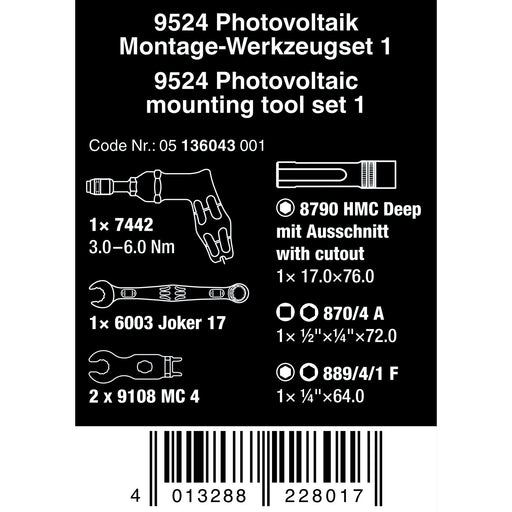 9524 Photovoltaik
Montage-Werkzeugset 1

9524 Photovoltaic
mounting tool set 1

Code Nr.: 05 136043 001

1× 7442
3.0–6.0 Nm

1× 6003 Joker 17

2 x 9108 MC 4

8790 HMC Deep
mit Ausschnitt
with cutout
1× 17.0×76.0

870/4 A
1× ½"×¼"×72.0

889/4/1 F
1× ¼"×64.0

4 013288 228017